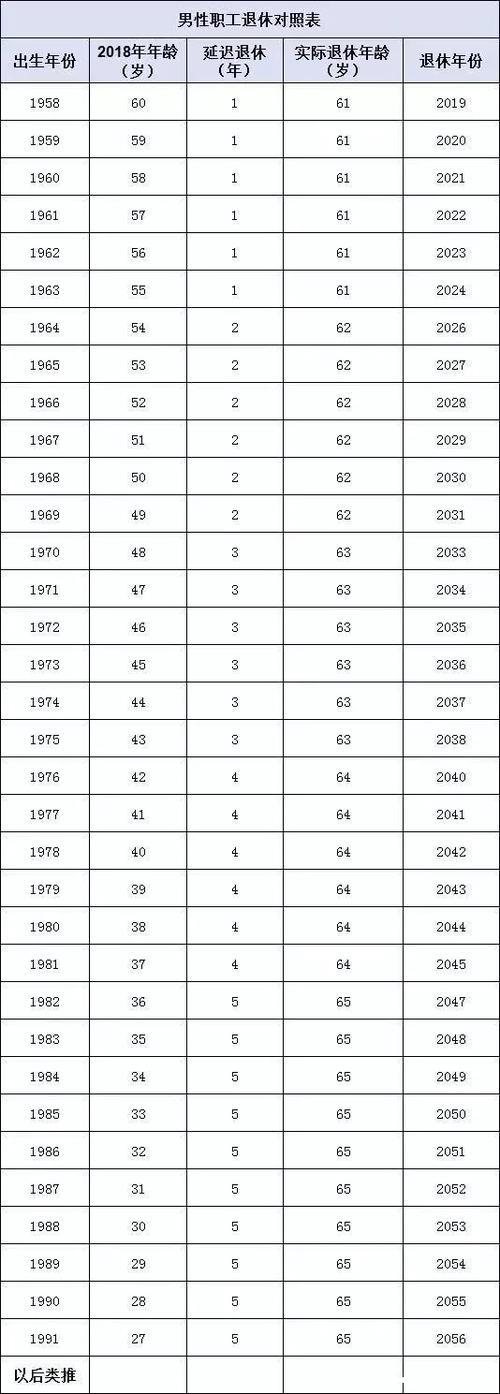 男性职工退休对照表

| 出生年份 | 2018年年龄（岁） | 延迟退休（年） | 实际退休年龄（岁） | 退休年份 |
|---|---|---|---|---|
| 1958 | 60 | 1 | 61 | 2019 |
| 1959 | 59 | 1 | 61 | 2020 |
| 1960 | 58 | 1 | 61 | 2021 |
| 1961 | 57 | 1 | 61 | 2022 |
| 1962 | 56 | 1 | 61 | 2023 |
| 1963 | 55 | 1 | 61 | 2024 |
| 1964 | 54 | 2 | 62 | 2026 |
| 1965 | 53 | 2 | 62 | 2027 |
| 1966 | 52 | 2 | 62 | 2028 |
| 1967 | 51 | 2 | 62 | 2029 |
| 1968 | 50 | 2 | 62 | 2030 |
| 1969 | 49 | 2 | 62 | 2031 |
| 1970 | 48 | 3 | 63 | 2033 |
| 1971 | 47 | 3 | 63 | 2034 |
| 1972 | 46 | 3 | 63 | 2035 |
| 1973 | 45 | 3 | 63 | 2036 |
| 1974 | 44 | 3 | 63 | 2037 |
| 1975 | 43 | 3 | 63 | 2038 |
| 1976 | 42 | 4 | 64 | 2040 |
| 1977 | 41 | 4 | 64 | 2041 |
| 1978 | 40 | 4 | 64 | 2042 |
| 1979 | 39 | 4 | 64 | 2043 |
| 1980 | 38 | 4 | 64 | 2044 |
| 1981 | 37 | 4 | 64 | 2045 |
| 1982 | 36 | 5 | 65 | 2047 |
| 1983 | 35 | 5 | 65 | 2048 |
| 1984 | 34 | 5 | 65 | 2049 |
| 1985 | 33 | 5 | 65 | 2050 |
| 1986 | 32 | 5 | 65 | 2051 |
| 1987 | 31 | 5 | 65 | 2052 |
| 1988 | 30 | 5 | 65 | 2053 |
| 1989 | 29 | 5 | 65 | 2054 |
| 1990 | 28 | 5 | 65 | 2055 |
| 1991 | 27 | 5 | 65 | 2056 |
| 以后类推 | | | | |